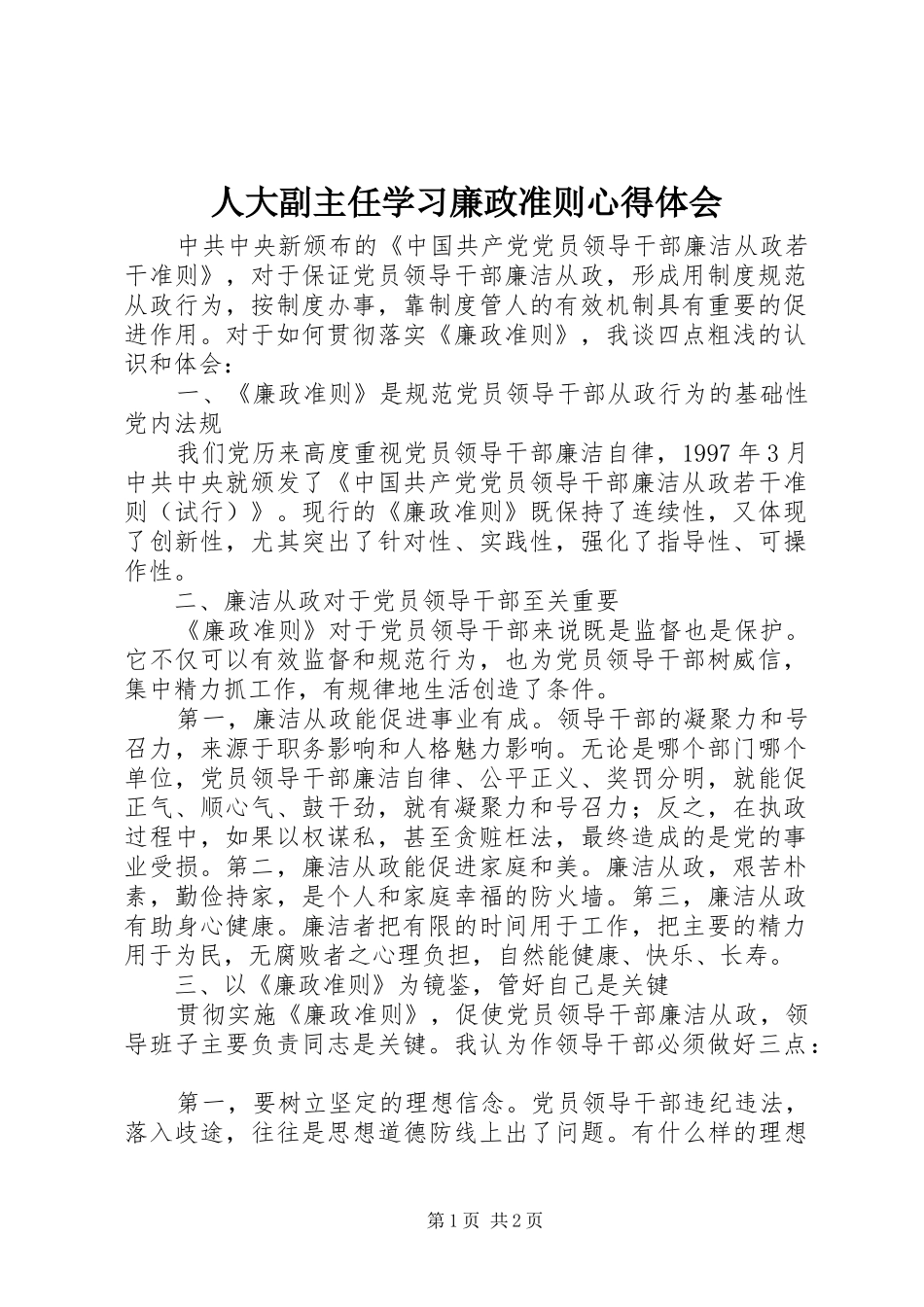 人大副主任学习廉政准则心得体会

中共中央新颁布的《中国共产党党员领导干部廉洁从政若干准则》，对于保证党员领导干部廉洁从政，形成用制度规范从政行为，按制度办事，靠制度管人的有效机制具有重要的促进作用。对于如何贯彻落实《廉政准则》，我谈四点粗浅的认识和体会：

一、《廉政准则》是规范党员领导干部从政行为的基础性党内法规

我们党历来高度重视党员领导干部廉洁自律，1997年3月中共中央就颁发了《中国共产党党员领导干部廉洁从政若干准则（试行）》。现行的《廉政准则》既保持了连续性，又体现了创新性，尤其突出了针对性、实践性，强化了指导性、可操作性。

二、廉洁从政对于党员领导干部至关重要

《廉政准则》对于党员领导干部来说既是监督也是保护。它不仅可以有效监督和规范行为，也为党员领导干部树威信，集中精力抓工作，有规律地生活创造了条件。

第一，廉洁从政能促进事业有成。领导干部的凝聚力和号召力，来源于职务影响和人格魅力影响。无论是哪个部门哪个单位，党员领导干部廉洁自律、公平正义、奖罚分明，就能促正气、顺心气、鼓干劲，就有凝聚力和号召力；反之，在执政过程中，如果以权谋私，甚至贪赃枉法，最终造成的是党的事业受损。第二，廉洁从政能促进家庭和美。廉洁从政，艰苦朴素，勤俭持家，是个人和家庭幸福的防火墙。第三，廉洁从政有助身心健康。廉洁者把有限的时间用于工作，把主要的精力用于为民，无腐败者之心理负担，自然能健康、快乐、长寿。

三、以《廉政准则》为镜鉴，管好自己是关键

贯彻实施《廉政准则》，促使党员领导干部廉洁从政，领导班子主要负责同志是关键。我认为作领导干部必须做好三点：

第一，要树立坚定的理想信念。党员领导干部违纪违法，落入歧途，往往是思想道德防线上出了问题。有什么样的理想

第1页 共2页